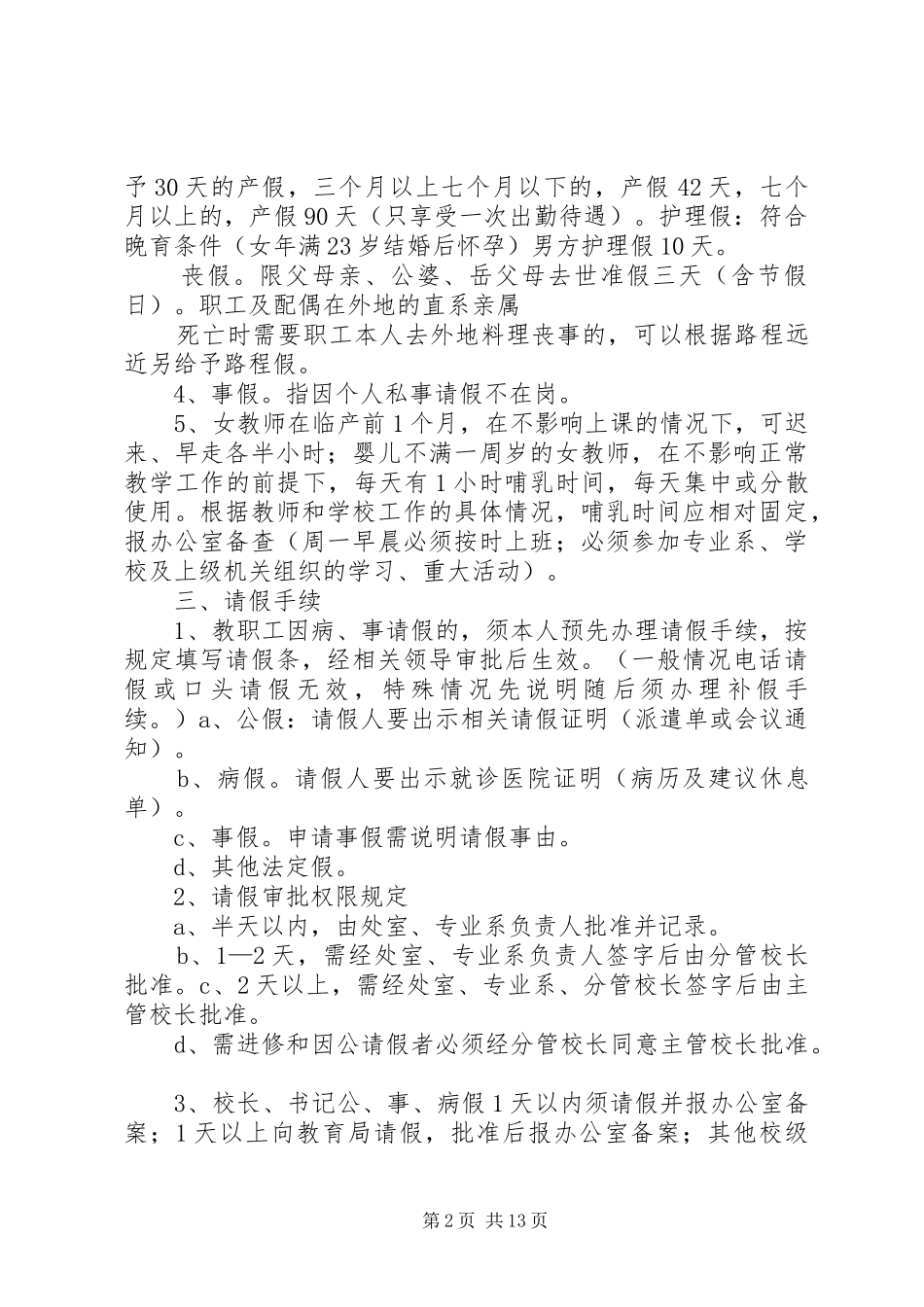 予30天的产假，三个月以上七个月以下的，产假42天，七个月以上的，产假90天（只享受一次出勤待遇）。护理假：符合晚育条件（女年满23岁结婚后怀孕）男方护理假10天。

丧假。限父母亲、公婆、岳父母去世准假三天（含节假日）。职工及配偶在外地的直系亲属

死亡时需要职工本人去外地料理丧事的，可以根据路程远近另给予路程假。

4、事假。指因个人私事请假不在岗。

5、女教师在临产前1个月，在不影响上课的情况下，可迟来、早走各半小时；婴儿不满一周岁的女教师，在不影响正常教学工作的前提下，每天有1小时哺乳时间，每天集中或分散使用。根据教师和学校工作的具体情况，哺乳时间应相对固定，报办公室备查（周一早晨必须按时上班；必须参加专业系、学校及上级机关组织的学习、重大活动）。

三、请假手续

1、教职工因病、事请假的，须本人预先办理请假手续，按规定填写请假条，经相关领导审批后生效。（一般情况电话请假或口头请假无效，特殊情况先说明随后须办理补假手续。）a、公假：请假人要出示相关请假证明（派遣单或会议通知）。

b、病假。请假人要出示就诊医院证明（病历及建议休息单）。

c、事假。申请事假需说明请假事由。

d、其他法定假。

2、请假审批权限规定

a、半天以内，由处室、专业系负责人批准并记录。

b、1—2天，需经处室、专业系负责人签字后由分管校长批准。c、2天以上，需经处室、专业系、分管校长签字后由主管校长批准。

d、需进修和因公请假者必须经分管校长同意主管校长批准。

3、校长、书记公、事、病假1天以内须请假并报办公室备案；1天以上向教育局请假，批准后报办公室备案；其他校级

第2页 共13页